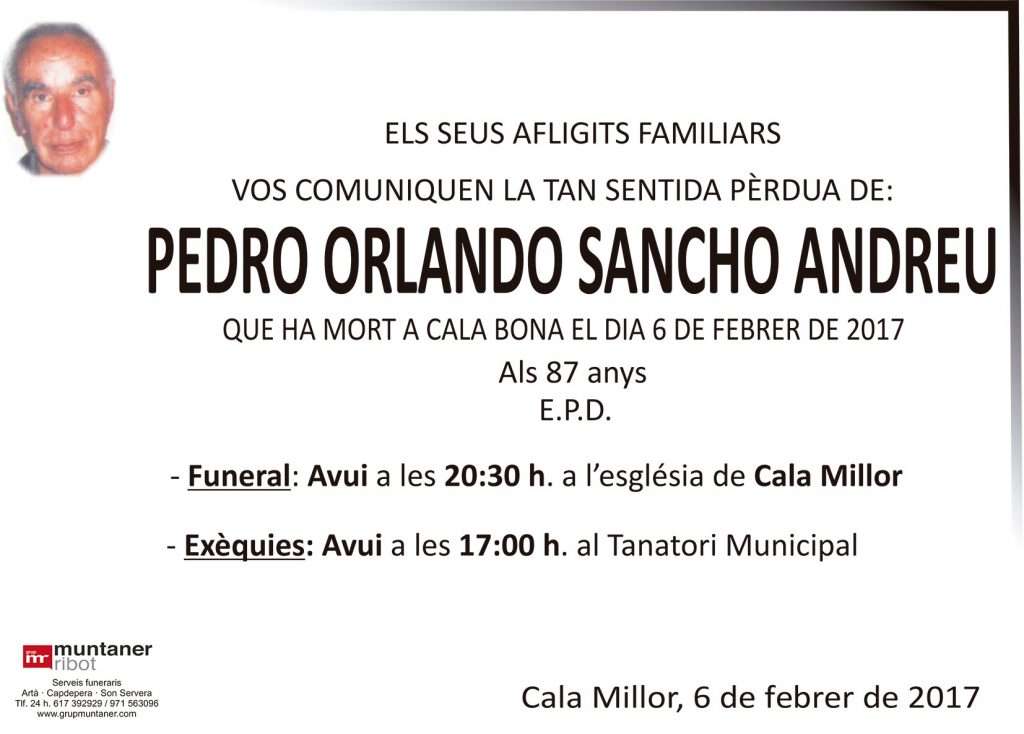 ELS SEUS AFLIGITS FAMILIARS

VOS COMUNIQUEN LA TAN SENTIDA PÈRDUA DE:

PEDRO ORLANDO SANCHO ANDREU

QUE HA MORT A CALA BONA EL DIA 6 DE FEBRER DE 2017

Als 87 anys

E.P.D.

- Funeral: Avui a les 20:30 h. a l'església de Cala Millor

- Exèquies: Avui a les 17:00 h. al Tanatori Municipal

muntaner ribot
Serveis funeraris
Artà · Capdepera · Son Servera
Tlf. 24 h. 617 392929 / 971 563096
www.grupmuntaner.com

Cala Millor, 6 de febrer de 2017